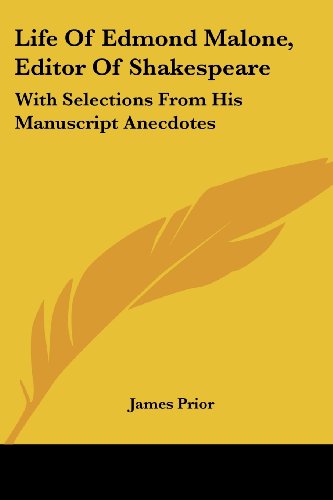 Life Of Edmond Malone, Editor Of Shakespeare

With Selections From His Manuscript Anecdotes

James Prior